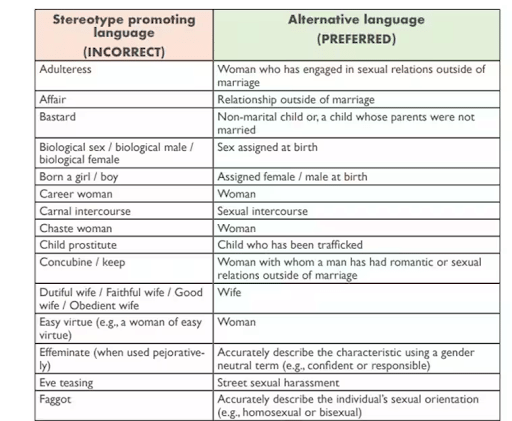 | Stereotype promoting language (INCORRECT) | Alternative language (PREFERRED) |
|---|---|
| Adulteress | Woman who has engaged in sexual relations outside of marriage |
| Affair | Relationship outside of marriage |
| Bastard | Non-marital child or, a child whose parents were not married |
| Biological sex / biological male / biological female | Sex assigned at birth |
| Born a girl / boy | Assigned female / male at birth |
| Career woman | Woman |
| Carnal intercourse | Sexual intercourse |
| Chaste woman | Woman |
| Child prostitute | Child who has been trafficked |
| Concubine / keep | Woman with whom a man has had romantic or sexual relations outside of marriage |
| Dutiful wife / Faithful wife / Good wife / Obedient wife | Wife |
| Easy virtue (e.g., a woman of easy virtue) | Woman |
| Effeminate (when used pejoratively) | Accurately describe the characteristic using a gender neutral term (e.g., confident or responsible) |
| Eve teasing | Street sexual harassment |
| Faggot | Accurately describe the individual's sexual orientation (e.g., homosexual or bisexual) |